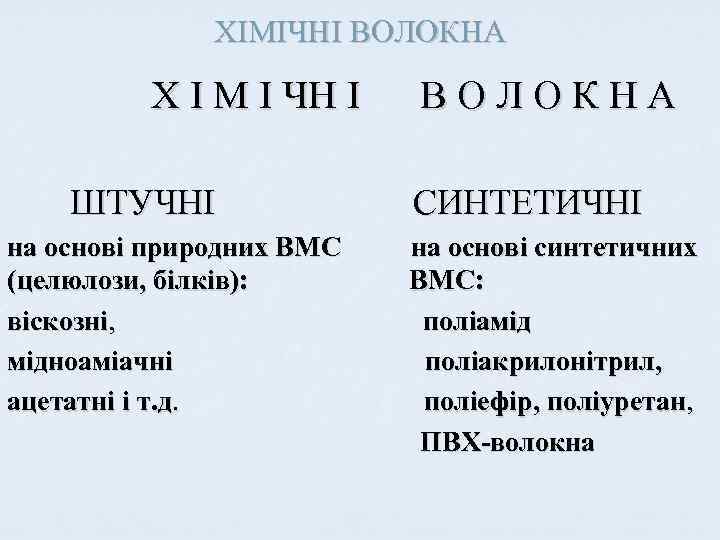 ХІМІЧНІ ВОЛОКНА

Х І М І Ч Н І В О Л О К Н А

ШТУЧНІ

на основі природних ВМС (целюлози, білків):

віскозні,

мідноаміачні

ацетатні і т.д.

СИНТЕТИЧНІ

на основі синтетичних ВМС:

поліамід

поліакрилонітрил,

поліефір, поліуретан,

ПВХ-волокна